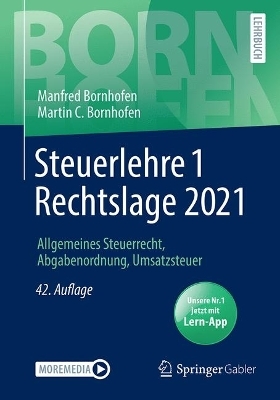 BORN
HOFEN

LEHRBUCH

Manfred Bornhofen
Martin C. Bornhofen

Steuerlehre 1
Rechtslage 2021

Allgemeines Steuerrecht, Abgabenordnung, Umsatzsteuer

42. Auflage

Unsere Nr. 1 jetzt mit Lern-App

MOREMEDIA

Springer Gabler